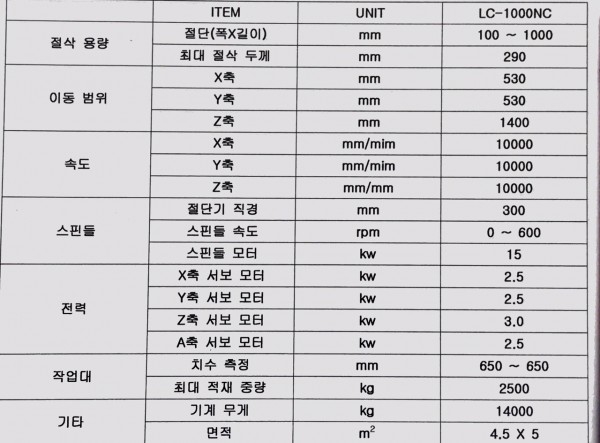 | | ITEM | UNIT | LC-1000NC |
|---|---|---|---|
| 절삭 용량 | 절단(폭X길이) | mm | 100 ~ 1000 |
| | 최대 절삭 두께 | mm | 290 |
| 이동 범위 | X축 | mm | 530 |
| | Y축 | mm | 530 |
| | Z축 | mm | 1400 |
| 속도 | X축 | mm/mim | 10000 |
| | Y축 | mm/mim | 10000 |
| | Z축 | mm/mm | 10000 |
| 스핀들 | 절단기 직경 | mm | 300 |
| | 스핀들 속도 | rpm | 0 ~ 600 |
| | 스핀들 모터 | kw | 15 |
| 전력 | X축 서보 모터 | kw | 2.5 |
| | Y축 서보 모터 | kw | 2.5 |
| | Z축 서보 모터 | kw | 3.0 |
| | A축 서보 모터 | kw | 2.5 |
| 작업대 | 치수 측정 | mm | 650 ~ 650 |
| | 최대 적재 중량 | kg | 2500 |
| 기타 | 기계 무게 | kg | 14000 |
| | 면적 | $m^2$ | 4.5 X 5 |